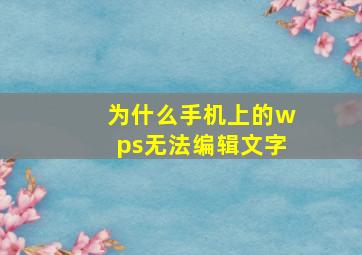 为什么手机上的wps无法编辑文字